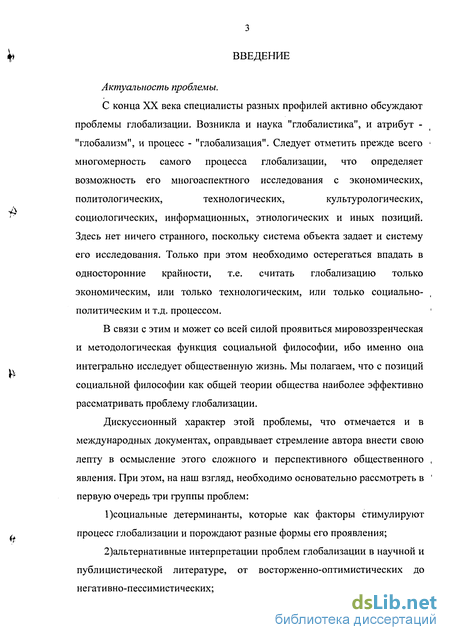 3

ВВЕДЕНИЕ

Актуальность проблемы.

С конца XX века специалисты разных профилей активно обсуждают проблемы глобализации. Возникла и наука "глобалистика", и атрибут - "глобализм", и процесс - "глобализация". Следует отметить прежде всего многомерность самого процесса глобализации, что определяет возможность его многоаспектного исследования с экономических, политологических, технологических, культурологических, социологических, информационных, этнологических и иных позиций. Здесь нет ничего странного, поскольку система объекта задает и систему его исследования. Только при этом необходимо остерегаться впадать в односторонние крайности, т.е. считать глобализацию только экономическим, или только технологическим, или только социально-политическим и т.д. процессом.

В связи с этим и может со всей силой проявиться мировоззренческая и методологическая функция социальной философии, ибо именно она интегрально исследует общественную жизнь. Мы полагаем, что с позиций социальной философии как общей теории общества наиболее эффективно рассматривать проблему глобализации.

Дискуссионный характер этой проблемы, что отмечается и в международных документах, оправдывает стремление автора внести свою лепту в осмысление этого сложного и перспективного общественного явления. При этом, на наш взгляд, необходимо основательно рассмотреть в первую очередь три группы проблем:

1)социальные детерминанты, которые как факторы стимулируют процесс глобализации и порождают разные формы его проявления;

2)альтернативные интерпретации проблем глобализации в научной и публицистической литературе, от восторженно-оптимистических до негативно-пессимистических;

dsLib.net
библиотека диссертаций